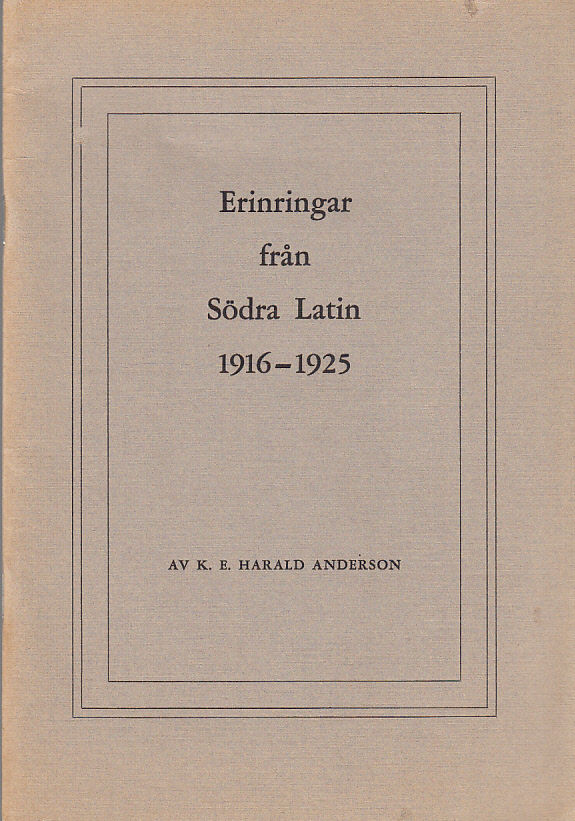 Erinringar
från
Södra Latin
1916–1925

AV K. E. HARALD ANDERSON